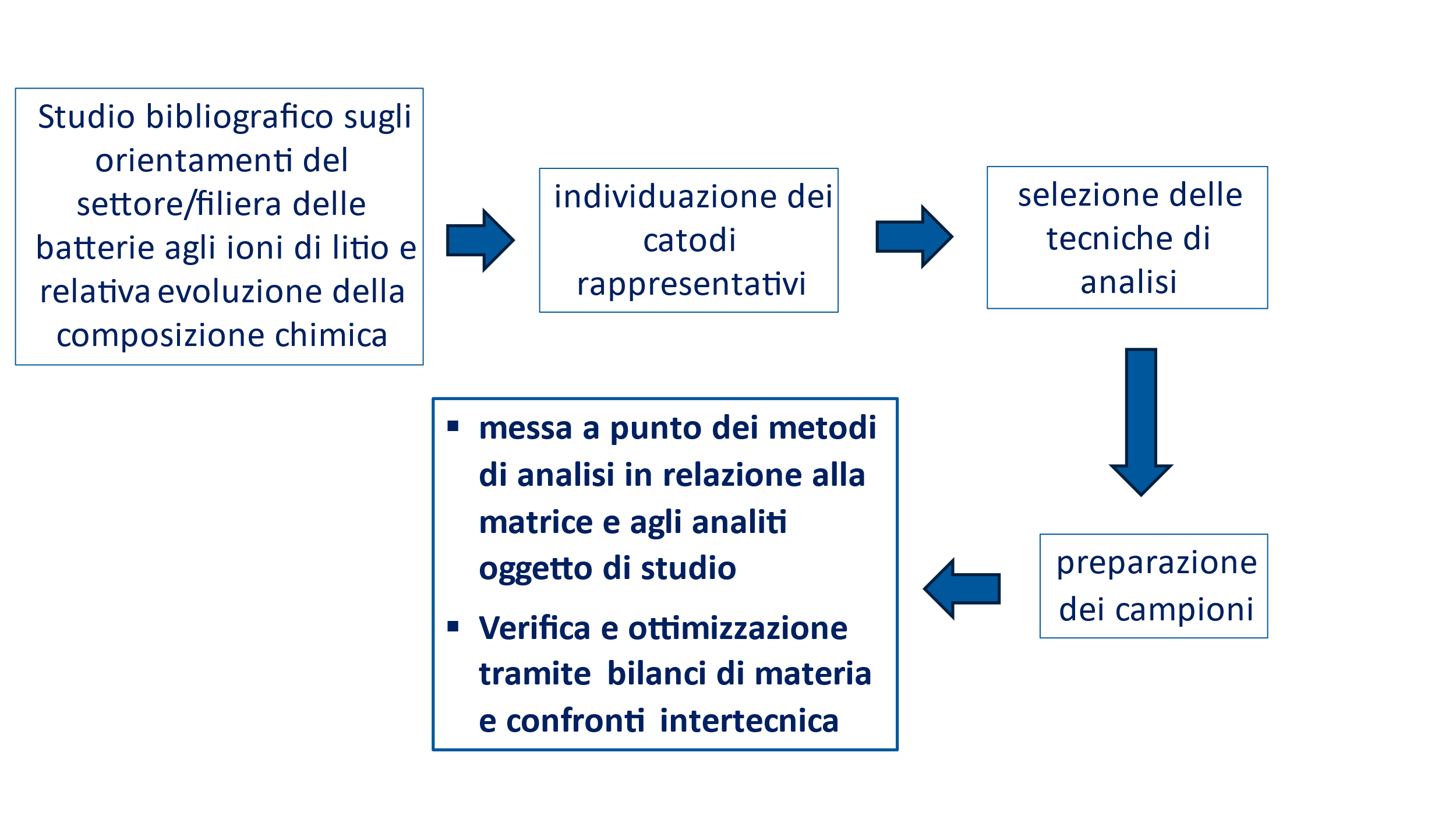 Studio bibliografico sugli orientamenti del settore/filiera delle batterie agli ioni di litio e relativa evoluzione della composizione chimica

individuazione dei catodi rappresentativi

selezione delle tecniche di analisi

preparazione dei campioni

▪ messa a punto dei metodi di analisi in relazione alla matrice e agli analiti oggetto di studio

▪ Verifica e ottimizzazione tramite bilanci di materia e confronti intertecnica